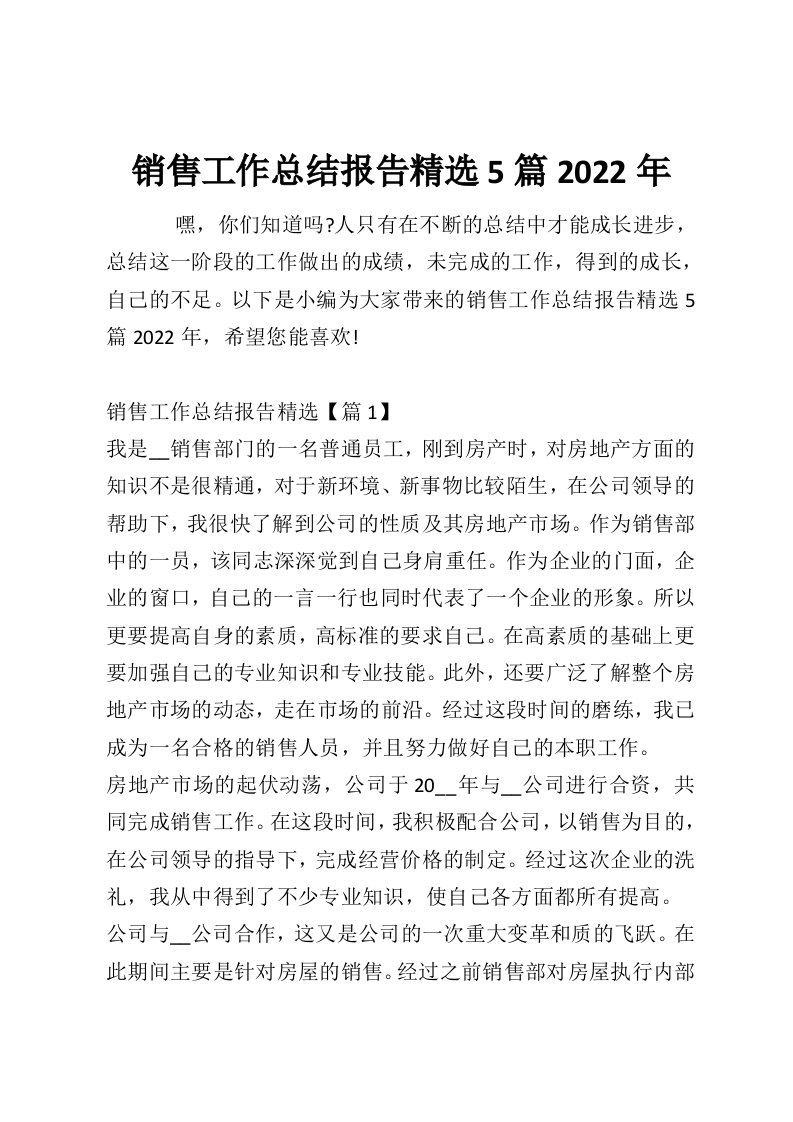 销售工作总结报告精选 5 篇 2022 年

嘿，你们知道吗?人只有在不断的总结中才能成长进步，总结这一阶段的工作做出的成绩，未完成的工作，得到的成长，自己的不足。以下是小编为大家带来的销售工作总结报告精选 5 篇 2022 年，希望您能喜欢!

销售工作总结报告精选【篇 1】
我是__销售部门的一名普通员工，刚到房产时，对房地产方面的知识不是很精通，对于新环境、新事物比较陌生，在公司领导的帮助下，我很快了解到公司的性质及其房地产市场。作为销售部中的一员，该同志深深觉到自己身肩重任。作为企业的门面，企业的窗口，自己的一言一行也同时代表了一个企业的形象。所以更要提高自身的素质，高标准的要求自己。在高素质的基础上更要加强自己的专业知识和专业技能。此外，还要广泛了解整个房地产市场的动态，走在市场的前沿。经过这段时间的磨练，我已成为一名合格的销售人员，并且努力做好自己的本职工作。
房地产市场的起伏动荡，公司于 20__年与__公司进行合资，共同完成销售工作。在这段时间，我积极配合公司，以销售为目的，在公司领导的指导下，完成经营价格的制定。经过这次企业的洗礼，我从中得到了不少专业知识，使自己各方面都所有提高。
公司与__公司合作，这又是公司的一次重大变革和质的飞跃。在此期间主要是针对房屋的销售。经过之前销售部对房屋执行内部